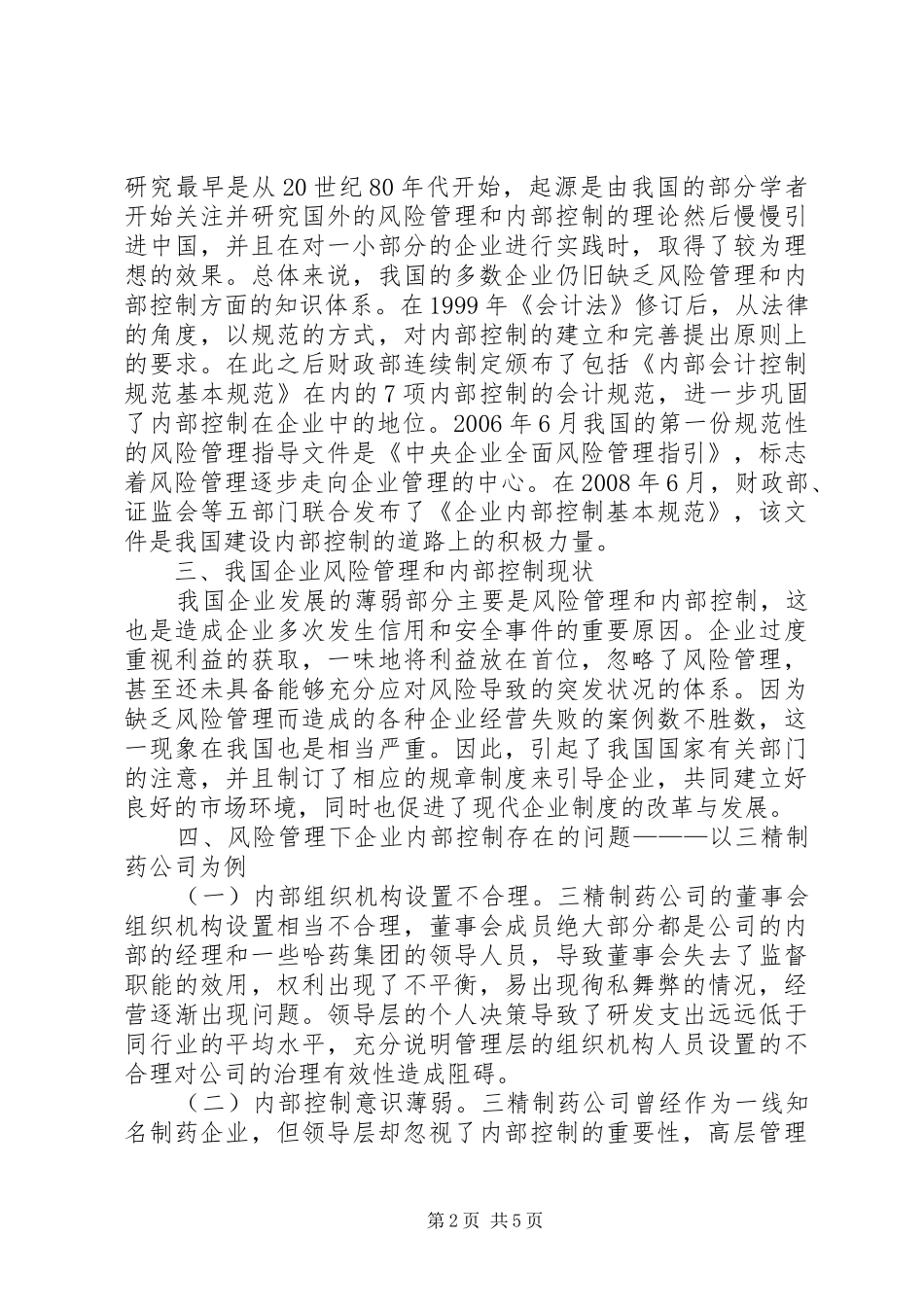 研究最早是从20世纪80年代开始，起源是由我国的部分学者开始关注并研究国外的风险管理和内部控制的理论然后慢慢引进中国，并且在对一小部分的企业进行实践时，取得了较为理想的效果。总体来说，我国的多数企业仍旧缺乏风险管理和内部控制方面的知识体系。在1999年《会计法》修订后，从法律的角度，以规范的方式，对内部控制的建立和完善提出原则上的要求。在此之后财政部连续制定颁布了包括《内部会计控制规范基本规范》在内的7项内部控制的会计规范，进一步巩固了内部控制在企业中的地位。2006年6月我国的第一份规范性的风险管理指导文件是《中央企业全面风险管理指引》，标志着风险管理逐步走向企业管理的中心。在2008年6月，财政部、证监会等五部门联合发布了《企业内部控制基本规范》，该文件是我国建设内部控制的道路上的积极力量。

三、我国企业风险管理和内部控制现状

我国企业发展的薄弱部分主要是风险管理和内部控制，这也是造成企业多次发生信用和安全事件的重要原因。企业过度重视利益的获取，一味地将利益放在首位，忽略了风险管理，甚至还未具备能够充分应对风险导致的突发状况的体系。因为缺乏风险管理而造成的各种企业经营失败的案例数不胜数，这一现象在我国也是相当严重。因此，引起了我国国家有关部门的注意，并且制订了相应的规章制度来引导企业，共同建立好良好的市场环境，同时也促进了现代企业制度的改革与发展。

四、风险管理下企业内部控制存在的问题———以三精制药公司为例

（一）内部组织机构设置不合理。三精制药公司的董事会组织机构设置相当不合理，董事会成员绝大部分都是公司的内部的经理和一些哈药集团的领导人员，导致董事会失去了监督职能的效用，权利出现了不平衡，易出现徇私舞弊的情况，经营逐渐出现问题。领导层的个人决策导致了研发支出远远低于同行业的平均水平，充分说明管理层的组织机构人员设置的不合理对公司的治理有效性造成阻碍。

（二）内部控制意识薄弱。三精制药公司曾经作为一线知名制药企业，但领导层却忽视了内部控制的重要性，高层管理

第2页 共5页